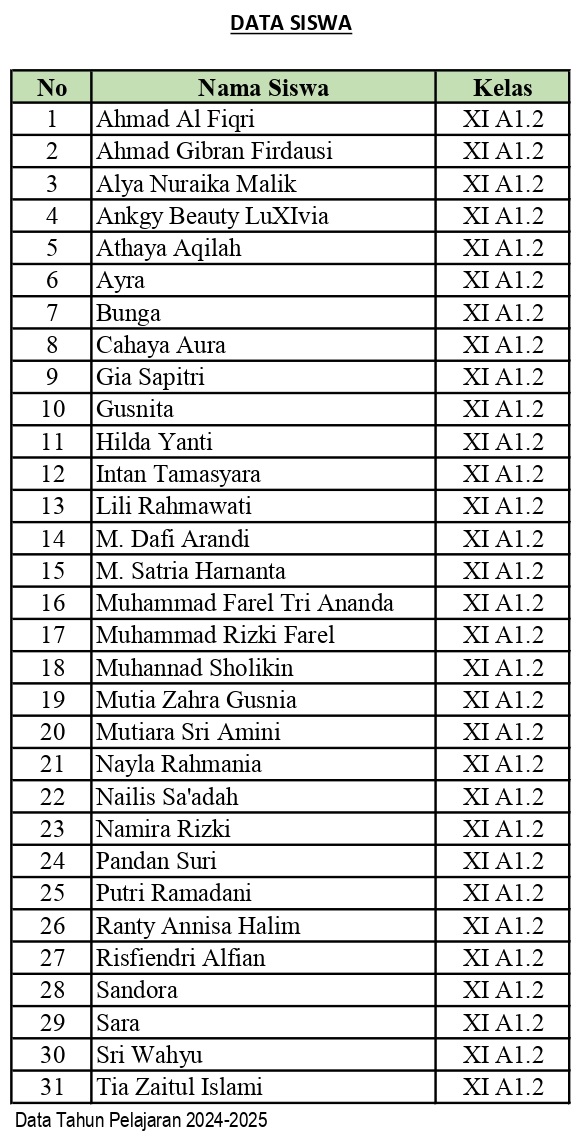 DATA SISWA

| No | Nama Siswa | Kelas |
|---|---|---|
| 1 | Ahmad Al Fiqri | XI A1.2 |
| 2 | Ahmad Gibran Firdausi | XI A1.2 |
| 3 | Alya Nuraika Malik | XI A1.2 |
| 4 | Ankgy Beauty LuXIvia | XI A1.2 |
| 5 | Athaya Aqilah | XI A1.2 |
| 6 | Ayra | XI A1.2 |
| 7 | Bunga | XI A1.2 |
| 8 | Cahaya Aura | XI A1.2 |
| 9 | Gia Sapitri | XI A1.2 |
| 10 | Gusnita | XI A1.2 |
| 11 | Hilda Yanti | XI A1.2 |
| 12 | Intan Tamasyara | XI A1.2 |
| 13 | Lili Rahmawati | XI A1.2 |
| 14 | M. Dafi Arandi | XI A1.2 |
| 15 | M. Satria Harnanta | XI A1.2 |
| 16 | Muhammad Farel Tri Ananda | XI A1.2 |
| 17 | Muhammad Rizki Farel | XI A1.2 |
| 18 | Muhannad Sholikin | XI A1.2 |
| 19 | Mutia Zahra Gusnia | XI A1.2 |
| 20 | Mutiara Sri Amini | XI A1.2 |
| 21 | Nayla Rahmania | XI A1.2 |
| 22 | Nailis Sa'adah | XI A1.2 |
| 23 | Namira Rizki | XI A1.2 |
| 24 | Pandan Suri | XI A1.2 |
| 25 | Putri Ramadani | XI A1.2 |
| 26 | Ranty Annisa Halim | XI A1.2 |
| 27 | Risfiendri Alfian | XI A1.2 |
| 28 | Sandora | XI A1.2 |
| 29 | Sara | XI A1.2 |
| 30 | Sri Wahyu | XI A1.2 |
| 31 | Tia Zaitul Islami | XI A1.2 |

Data Tahun Pelajaran 2024-2025